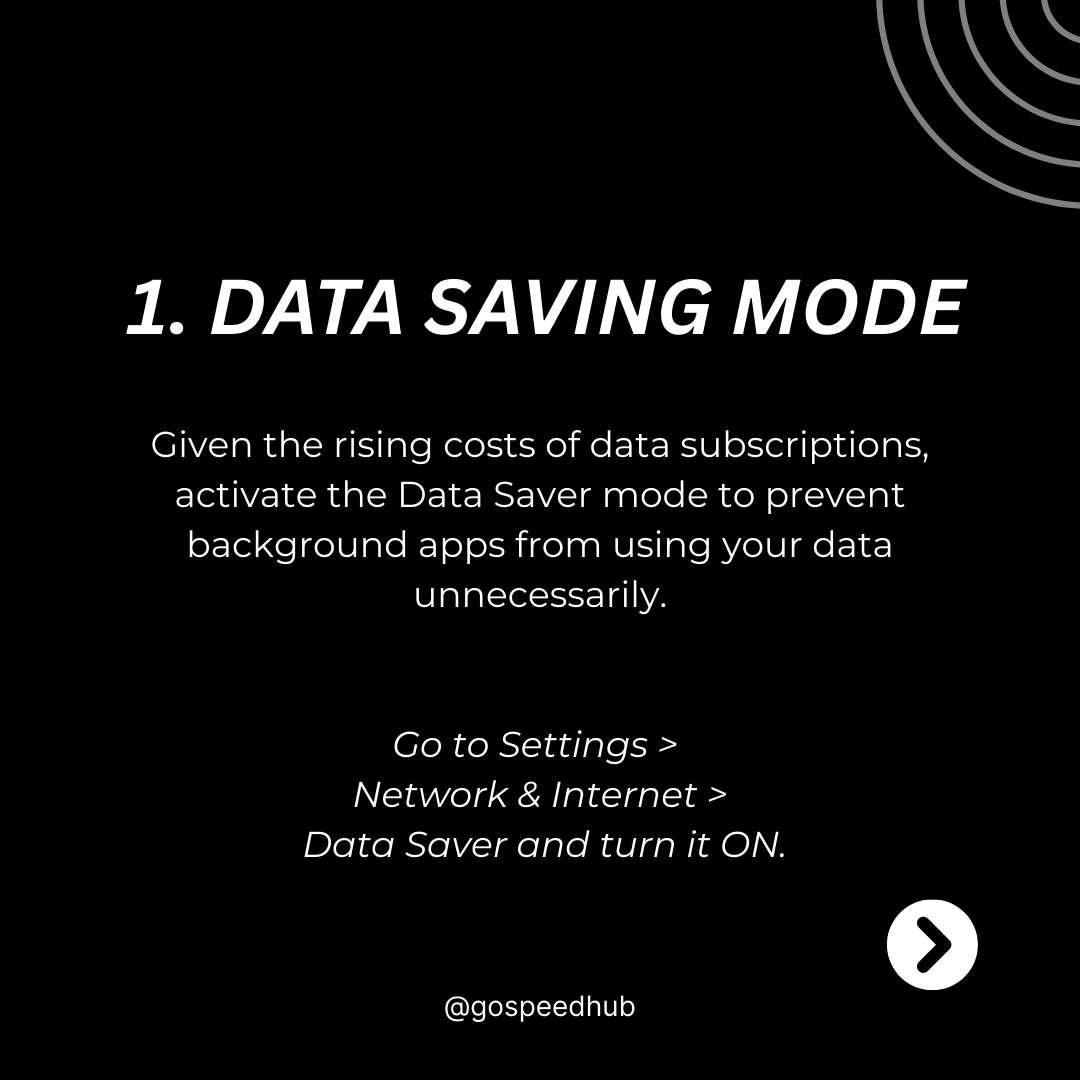 1. DATA SAVING MODE

Given the rising costs of data subscriptions, activate the Data Saver mode to prevent background apps from using your data unnecessarily.

Go to Settings >
Network & Internet >
Data Saver and turn it ON.

@gospeedhub